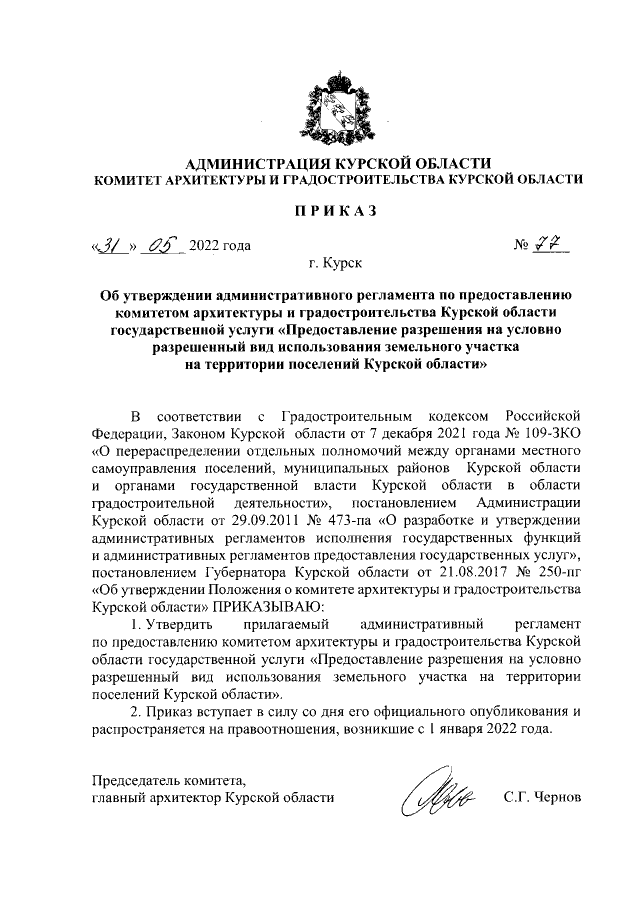 АДМИНИСТРАЦИЯ КУРСКОЙ ОБЛАСТИ
КОМИТЕТ АРХИТЕКТУРЫ И ГРАДОСТРОИТЕЛЬСТВА КУРСКОЙ ОБЛАСТИ

ПРИКАЗ

«31» 05 2022 года № 77

г. Курск

Об утверждении административного регламента по предоставлению комитетом архитектуры и градостроительства Курской области государственной услуги «Предоставление разрешения на условно разрешенный вид использования земельного участка на территории поселений Курской области»

В соответствии с Градостроительным кодексом Российской Федерации, Законом Курской области от 7 декабря 2021 года № 109-ЗКО «О перераспределении отдельных полномочий между органами местного самоуправления поселений, муниципальных районов Курской области и органами государственной власти Курской области в области градостроительной деятельности», постановлением Администрации Курской области от 29.09.2011 № 473-па «О разработке и утверждении административных регламентов исполнения государственных функций и административных регламентов предоставления государственных услуг», постановлением Губернатора Курской области от 21.08.2017 № 250-пг «Об утверждении Положения о комитете архитектуры и градостроительства Курской области» ПРИКАЗЫВАЮ:

1. Утвердить прилагаемый административный регламент по предоставлению комитетом архитектуры и градостроительства Курской области государственной услуги «Предоставление разрешения на условно разрешенный вид использования земельного участка на территории поселений Курской области».

2. Приказ вступает в силу со дня его официального опубликования и распространяется на правоотношения, возникшие с 1 января 2022 года.

Председатель комитета,
главный архитектор Курской области С.Г. Чернов